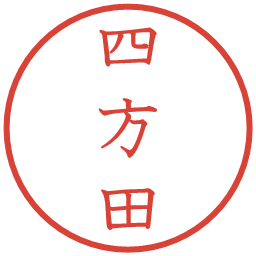 四方田